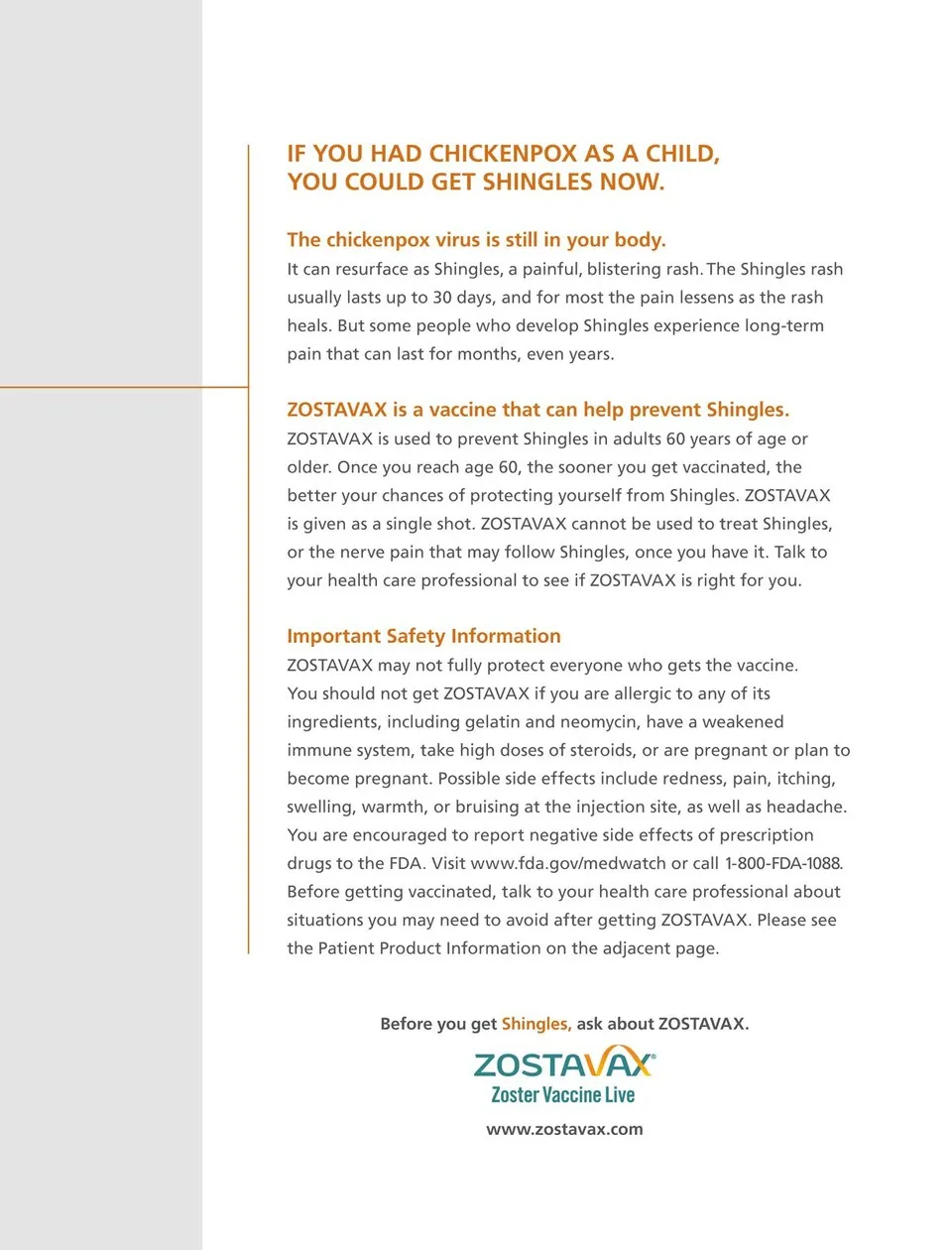 IF YOU HAD CHICKENPOX AS A CHILD,
YOU COULD GET SHINGLES NOW.

The chickenpox virus is still in your body.
It can resurface as Shingles, a painful, blistering rash. The Shingles rash usually lasts up to 30 days, and for most the pain lessens as the rash heals. But some people who develop Shingles experience long-term pain that can last for months, even years.

ZOSTAVAX is a vaccine that can help prevent Shingles.
ZOSTAVAX is used to prevent Shingles in adults 60 years of age or older. Once you reach age 60, the sooner you get vaccinated, the better your chances of protecting yourself from Shingles. ZOSTAVAX is given as a single shot. ZOSTAVAX cannot be used to treat Shingles, or the nerve pain that may follow Shingles, once you have it. Talk to your health care professional to see if ZOSTAVAX is right for you.

Important Safety Information
ZOSTAVAX may not fully protect everyone who gets the vaccine. You should not get ZOSTAVAX if you are allergic to any of its ingredients, including gelatin and neomycin, have a weakened immune system, take high doses of steroids, or are pregnant or plan to become pregnant. Possible side effects include redness, pain, itching, swelling, warmth, or bruising at the injection site, as well as headache. You are encouraged to report negative side effects of prescription drugs to the FDA. Visit www.fda.gov/medwatch or call 1-800-FDA-1088. Before getting vaccinated, talk to your health care professional about situations you may need to avoid after getting ZOSTAVAX. Please see the Patient Product Information on the adjacent page.

Before you get Shingles, ask about ZOSTAVAX.

ZOSTAVAX®
Zoster Vaccine Live

www.zostavax.com